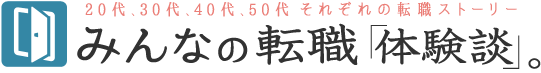 20代、30代、40代、50代 それぞれの転職ストーリー

みんなの転職「体験談」。